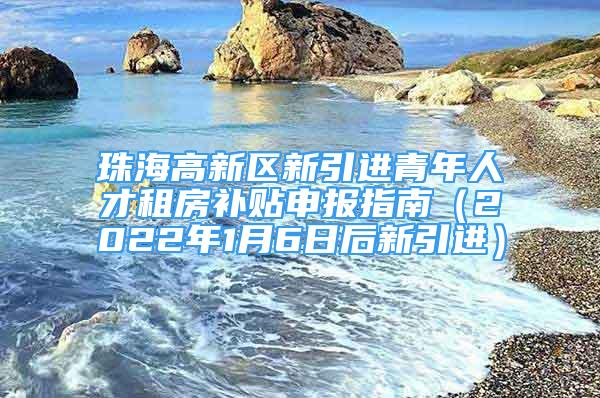 珠海高新区新引进青年人才租房补贴申报指南（2022年1月6日后新引进）